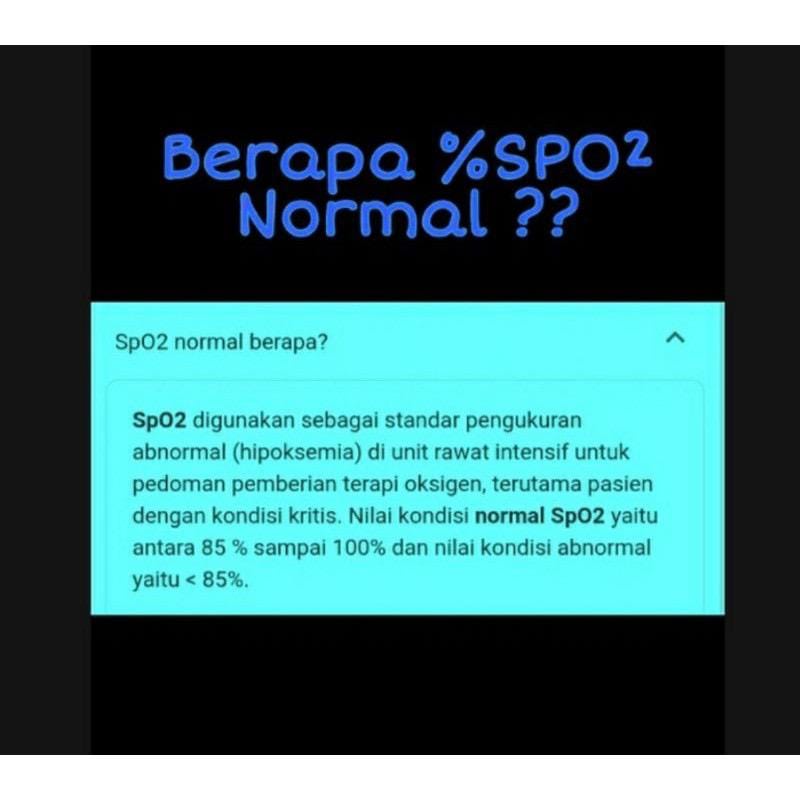 Berapa %SPO²
Normal ??

SpO2 normal berapa?

SpO2 digunakan sebagai standar pengukuran abnormal (hipoksemia) di unit rawat intensif untuk pedoman pemberian terapi oksigen, terutama pasien dengan kondisi kritis. Nilai kondisi normal SpO2 yaitu antara 85 % sampai 100% dan nilai kondisi abnormal yaitu < 85%.